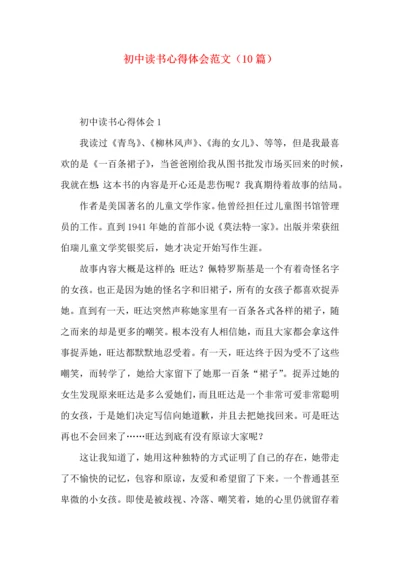 初中读书心得体会范文（10篇）

初中读书心得体会1

我读过《青鸟》、《柳林风声》、《海的女儿》、等等，但是我最喜欢的是《一百条裙子》，当爸爸刚给我从图书批发市场买回来的时候，我就在想：这本书的内容是开心还是悲伤呢？我真期待着故事的结局。

作者是美国著名的儿童文学作家。他曾经担任过儿童图书馆管理员的工作。直到1941年她的首部小说《莫法特一家》。出版并荣获纽伯瑞儿童文学奖银奖后，她才决定开始写作生涯。

故事内容大概是这样的：旺达？佩特罗斯基是一个有着奇怪名字的女孩。也正是因为她的怪名字和旧裙子，所有的女孩子都喜欢捉弄她。直到有一天，旺达突然声称她家里有一百条各式各样的裙子，随之而来的却是更多的嘲笑。根本没有人相信她，而且大家都会拿这件事捉弄她，旺达都默默地忍受着。有一天，旺达终于因为受不了这些嘲笑，而转学了，她给大家留下了她那一百条“裙子”。捉弄过她的女生发现原来旺达是多么爱她们，而且旺达是一个非常可爱非常聪明的女孩，于是她们决定写信向她道歉，并且去把她找回来。可是旺达再也不会回来了……旺达到底有没有原谅大家呢？

这让我知道了，她用这种独特的方式证明了自己的存在，她带走了不愉快的记忆，包容和原谅，友爱和希望留了下来。一个普通甚至卑微的小女孩。即使是被歧视、冷落、嘲笑着，她的心里仍就留存着